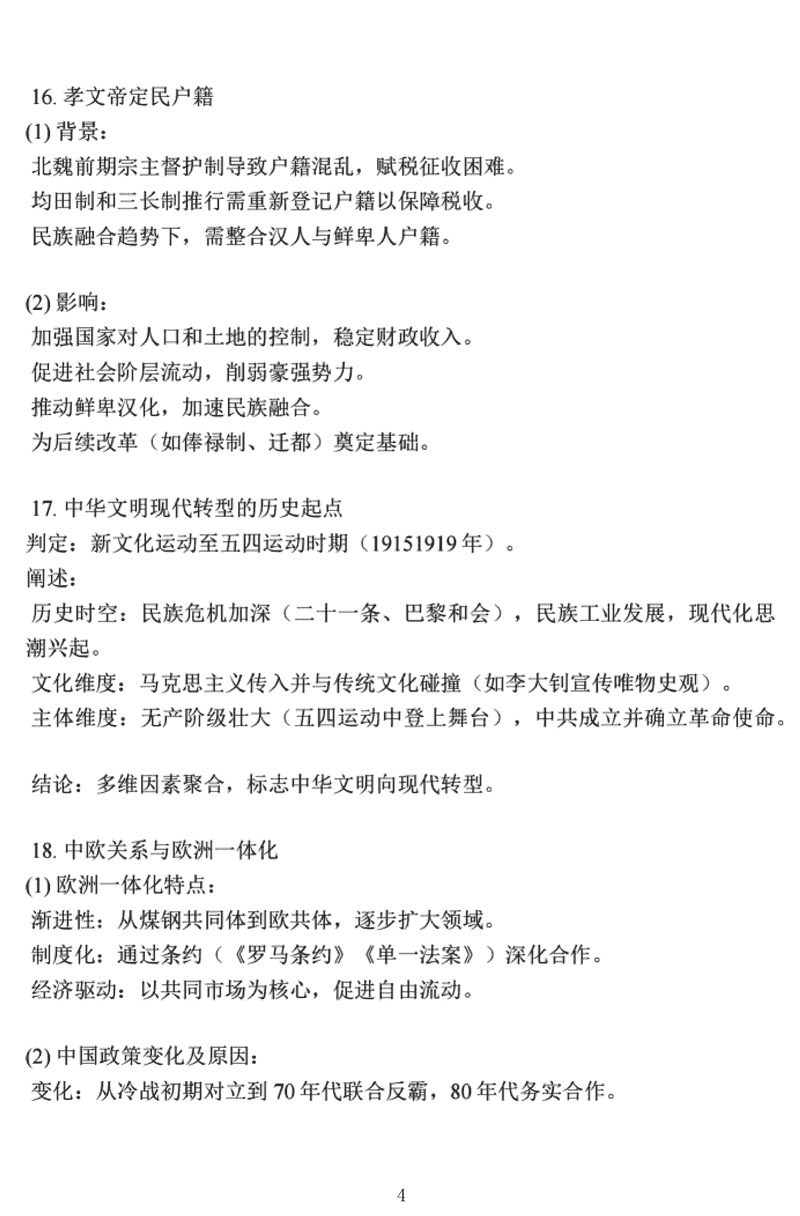 16. 孝文帝定民户籍
(1) 背景：
北魏前期宗主督护制导致户籍混乱，赋税征收困难。
均田制和三长制推行需重新登记户籍以保障税收。
民族融合趋势下，需整合汉人与鲜卑人户籍。

(2) 影响：
加强国家对人口和土地的控制，稳定财政收入。
促进社会阶层流动，削弱豪强势力。
推动鲜卑汉化，加速民族融合。
为后续改革（如俸禄制、迁都）奠定基础。

17. 中华文明现代转型的历史起点
判定：新文化运动至五四运动时期（19151919 年）。
阐述：
历史时空：民族危机加深（二十一条、巴黎和会），民族工业发展，现代化思潮兴起。
文化维度：马克思主义传入并与传统文化碰撞（如李大钊宣传唯物史观）。
主体维度：无产阶级壮大（五四运动中登上舞台），中共成立并确立革命使命。

结论：多维因素聚合，标志中华文明向现代转型。

18. 中欧关系与欧洲一体化
(1) 欧洲一体化特点：
渐进性：从煤钢共同体到欧共体，逐步扩大领域。
制度化：通过条约（《罗马条约》《单一法案》）深化合作。
经济驱动：以共同市场为核心，促进自由流动。

(2) 中国政策变化及原因：
变化：从冷战初期对立到 70 年代联合反霸，80 年代务实合作。

4